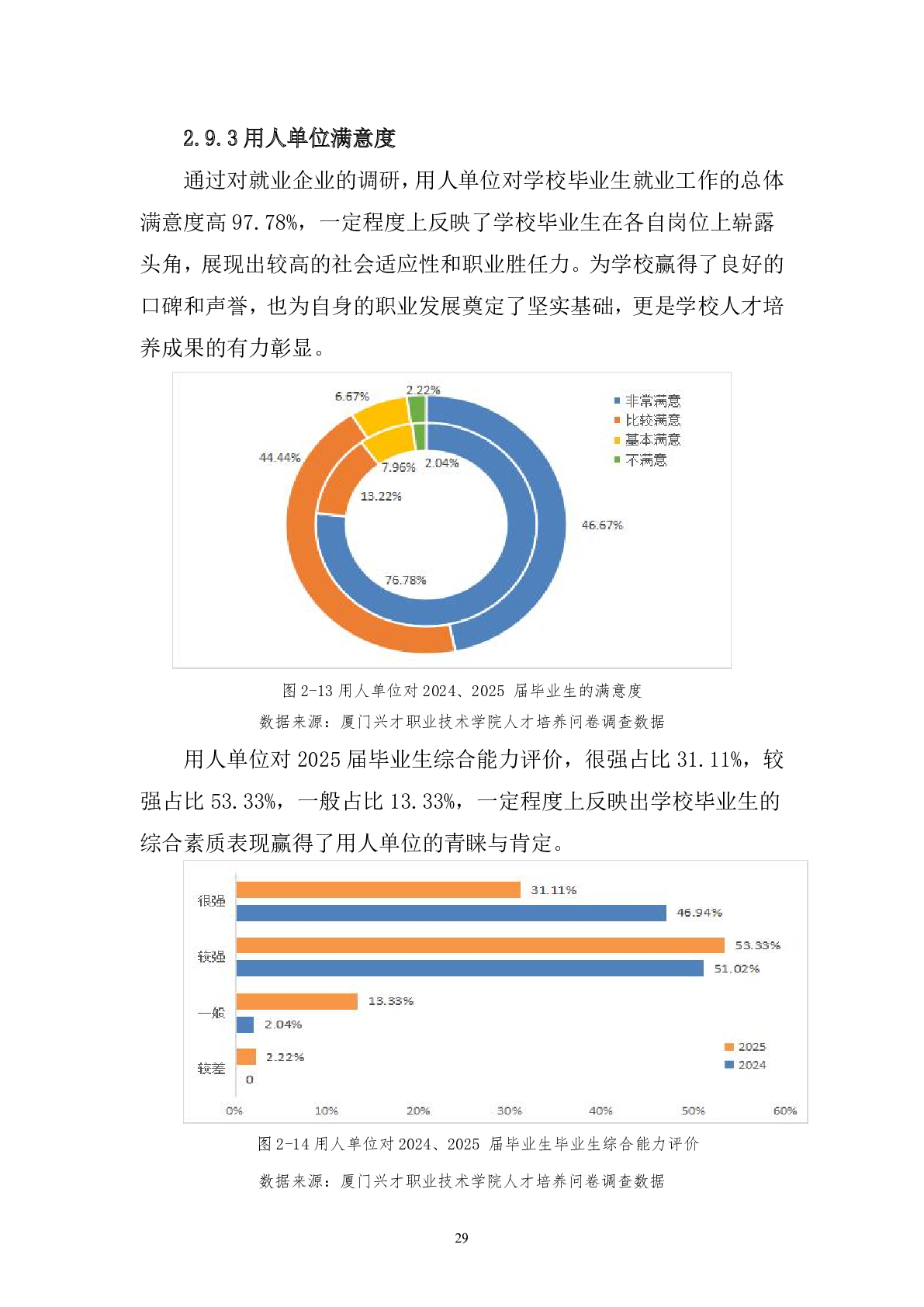 2.9.3 用人单位满意度

通过对就业企业的调研，用人单位对学校毕业生就业工作的总体满意度高 97.78%，一定程度上反映了学校毕业生在各自岗位上崭露头角，展现出较高的社会适应性和职业胜任力。为学校赢得了良好的口碑和声誉，也为自身的职业发展奠定了坚实基础，更是学校人才培养成果的有力彰显。

6.67%
2.22%
44.44%
7.96%
2.04%
13.22%
46.67%
76.78%
非常满意
比较满意
基本满意
不满意

图 2-13 用人单位对 2024、2025 届毕业生的满意度
数据来源：厦门兴才职业技术学院人才培养问卷调查数据

用人单位对 2025 届毕业生综合能力评价，很强占比 31.11%，较强占比 53.33%，一般占比 13.33%，一定程度上反映出学校毕业生的综合素质表现赢得了用人单位的青睐与肯定。

很强
31.11%
46.94%
较强
53.33%
51.02%
一般
13.33%
2.04%
较差
2.22%
0
2025
2024
0%
10%
20%
30%
40%
50%
60%

图 2-14 用人单位对 2024、2025 届毕业生毕业生综合能力评价
数据来源：厦门兴才职业技术学院人才培养问卷调查数据

29